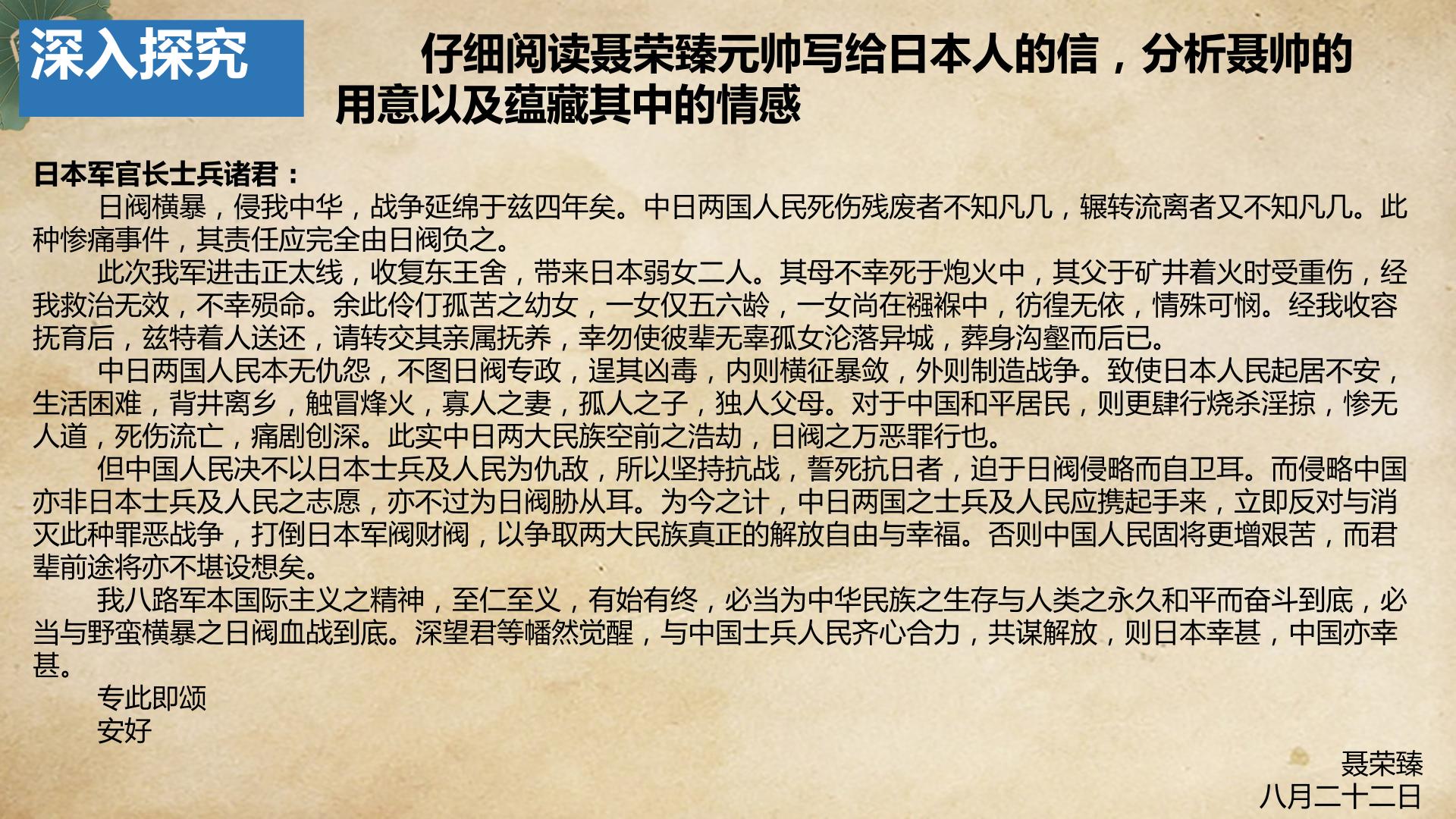 深入探究

仔细阅读聂荣臻元帅写给日本人的信，分析聂帅的用意以及蕴藏其中的情感

日本军官长士兵诸君：

日阀横暴，侵我中华，战争延绵于兹四年矣。中日两国人民死伤残废者不知凡几，辗转流离者又不知凡几。此种惨痛事件，其责任应完全由日阀负之。

此次我军进击正太线，收复东王舍，带来日本弱女二人。其母不幸死于炮火中，其父于矿井着火时受重伤，经我救治无效，不幸殒命。余此伶仃孤苦之幼女，一女仅五六龄，一女尚在襁褓中，彷徨无依，情殊可悯。经我收容抚育后，兹特着人送还，请转交其亲属抚养，幸勿使彼辈无辜孤女沦落异城，葬身沟壑而后已。

中日两国人民本无仇怨，不图日阀专政，逞其凶毒，内则横征暴敛，外则制造战争。致使日本人民起居不安，生活困难，背井离乡，触冒烽火，寡人之妻，孤人之子，独人父母。对于中国和平居民，则更肆行烧杀淫掠，惨无人道，死伤流亡，痛剧创深。此实中日两大民族空前之浩劫，日阀之万恶罪行也。

但中国人民决不以日本士兵及人民为仇敌，所以坚持抗战，誓死抗日者，迫于日阀侵略而自卫耳。而侵略中国亦非日本士兵及人民之志愿，亦不过为日阀胁从耳。为今之计，中日两国之士兵及人民应携起手来，立即反对与消灭此种罪恶战争，打倒日本军阀财阀，以争取两大民族真正的解放自由与幸福。否则中国人民固将更增艰苦，而君辈前途将亦不堪设想矣。

我八路军本国际主义之精神，至仁至义，有始有终，必当为中华民族之生存与人类之永久和平而奋斗到底，必当与野蛮横暴之日阀血战到底。深望君等幡然觉醒，与中国士兵人民齐心合力，共谋解放，则日本幸甚，中国亦幸甚。

专此即颂
安好

聂荣臻
八月二十二日